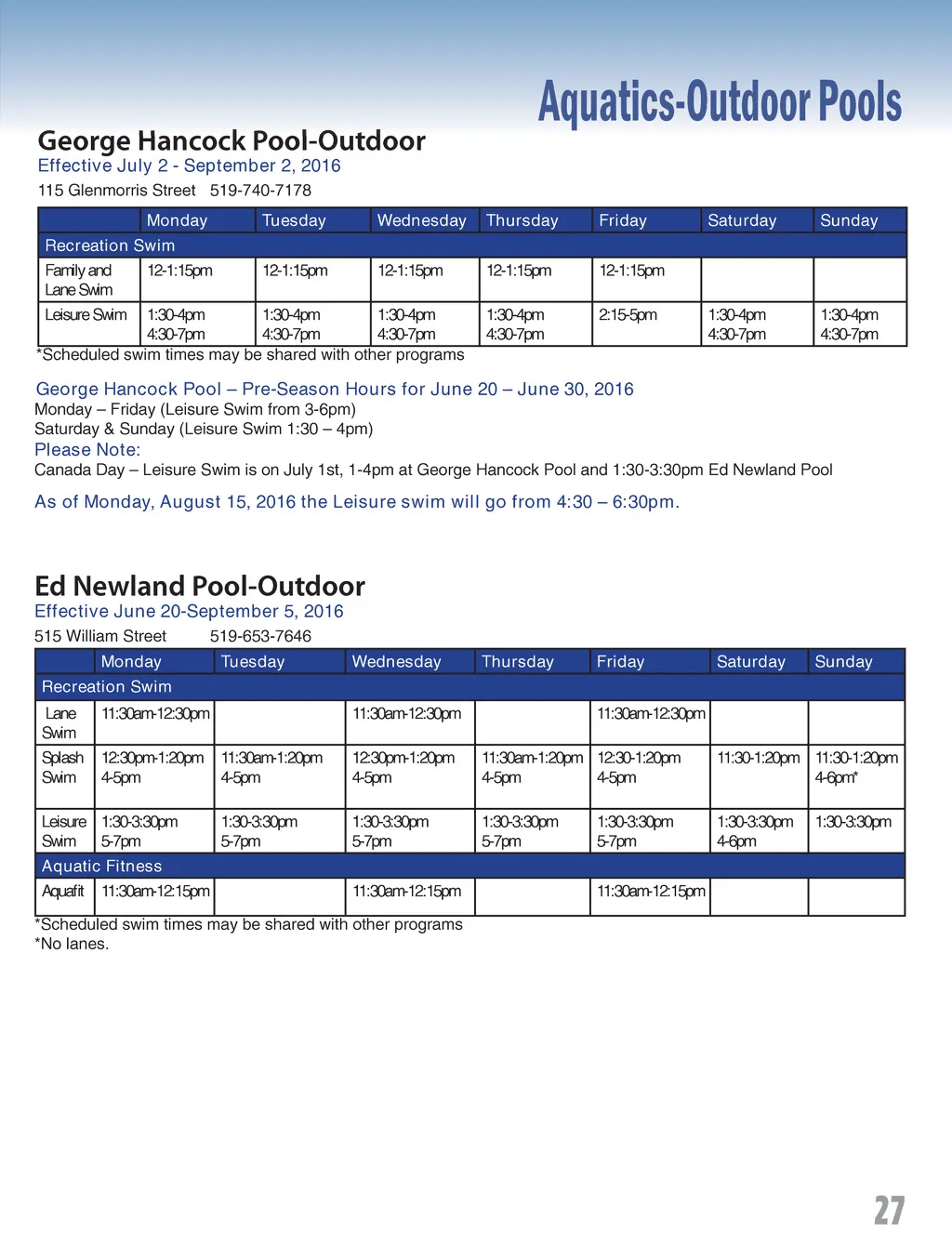 Aquatics-Outdoor Pools

George Hancock Pool-Outdoor
Effective July 2 - September 2, 2016
115 Glenmorris Street 519-740-7178

| | Monday | Tuesday | Wednesday | Thursday | Friday | Saturday | Sunday |
|---|---|---|---|---|---|---|---|
| Recreation Swim | | | | | | | |
| Family and Lane Swim | 12-1:15pm | 12-1:15pm | 12-1:15pm | 12-1:15pm | 12-1:15pm | | |
| Leisure Swim | 1:30-4pm 4:30-7pm | 1:30-4pm 4:30-7pm | 1:30-4pm 4:30-7pm | 1:30-4pm 4:30-7pm | 2:15-5pm | 1:30-4pm 4:30-7pm | 1:30-4pm 4:30-7pm |

*Scheduled swim times may be shared with other programs

George Hancock Pool – Pre-Season Hours for June 20 – June 30, 2016
Monday – Friday (Leisure Swim from 3-6pm)
Saturday & Sunday (Leisure Swim 1:30 – 4pm)
Please Note:
Canada Day – Leisure Swim is on July 1st, 1-4pm at George Hancock Pool and 1:30-3:30pm Ed Newland Pool

As of Monday, August 15, 2016 the Leisure swim will go from 4:30 – 6:30pm.

Ed Newland Pool-Outdoor
Effective June 20-September 5, 2016
515 William Street 519-653-7646

| | Monday | Tuesday | Wednesday | Thursday | Friday | Saturday | Sunday |
|---|---|---|---|---|---|---|---|
| Recreation Swim | | | | | | | |
| Lane Swim | 11:30am-12:30pm | | 11:30am-12:30pm | | 11:30am-12:30pm | | |
| Splash Swim | 12:30pm-1:20pm 4-5pm | 11:30am-1:20pm 4-5pm | 12:30pm-1:20pm 4-5pm | 11:30am-1:20pm 4-5pm | 12:30-1:20pm 4-5pm | 11:30-1:20pm | 11:30-1:20pm 4-6pm* |
| Leisure Swim | 1:30-3:30pm 5-7pm | 1:30-3:30pm 5-7pm | 1:30-3:30pm 5-7pm | 1:30-3:30pm 5-7pm | 1:30-3:30pm 5-7pm | 1:30-3:30pm 4-6pm | 1:30-3:30pm |
| Aquatic Fitness | | | | | | | |
| Aquafit | 11:30am-12:15pm | | 11:30am-12:15pm | | 11:30am-12:15pm | | |

*Scheduled swim times may be shared with other programs
*No lanes.

27